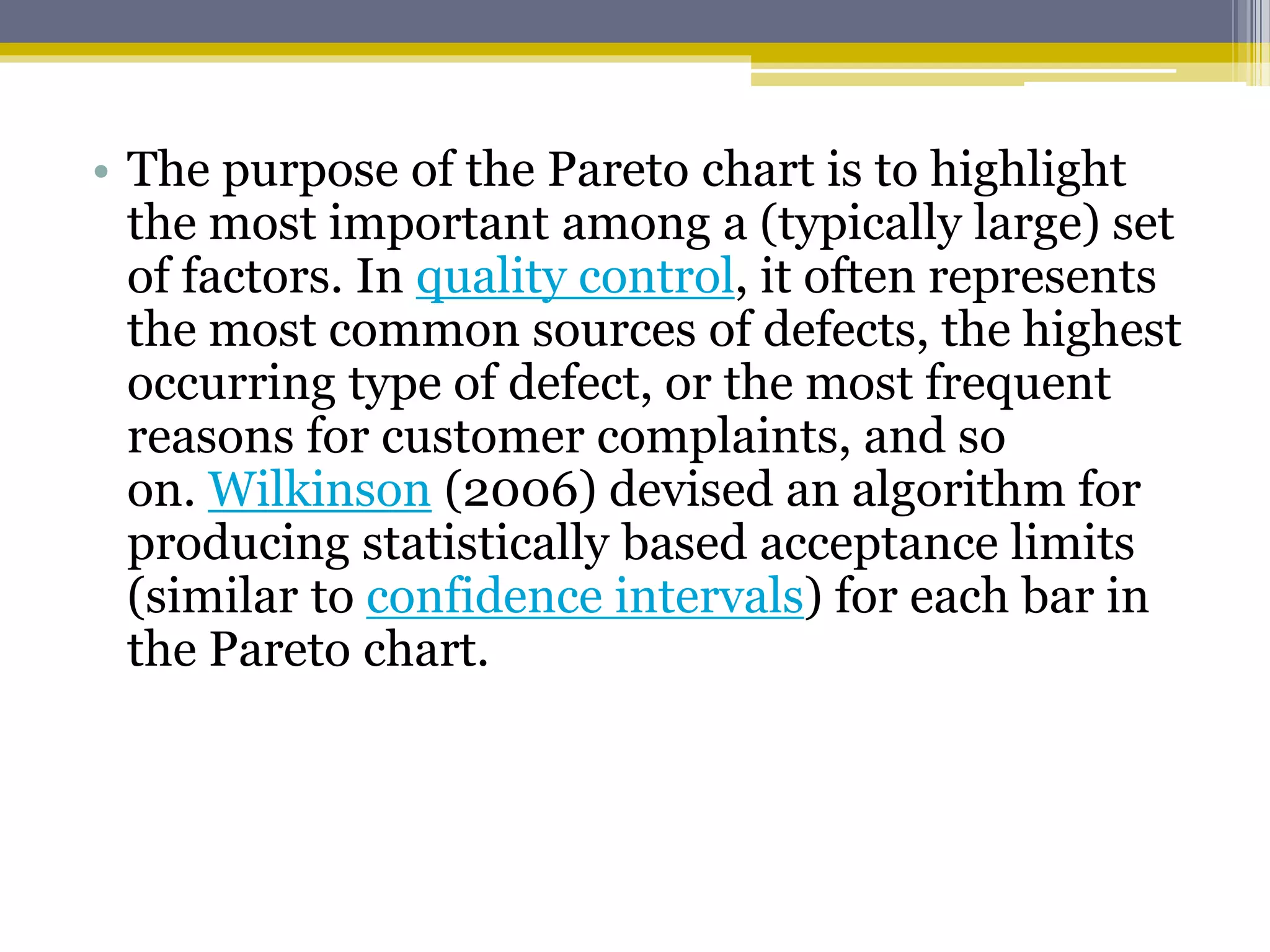 • The purpose of the Pareto chart is to highlight the most important among a (typically large) set of factors. In quality control, it often represents the most common sources of defects, the highest occurring type of defect, or the most frequent reasons for customer complaints, and so on. Wilkinson (2006) devised an algorithm for producing statistically based acceptance limits (similar to confidence intervals) for each bar in the Pareto chart.